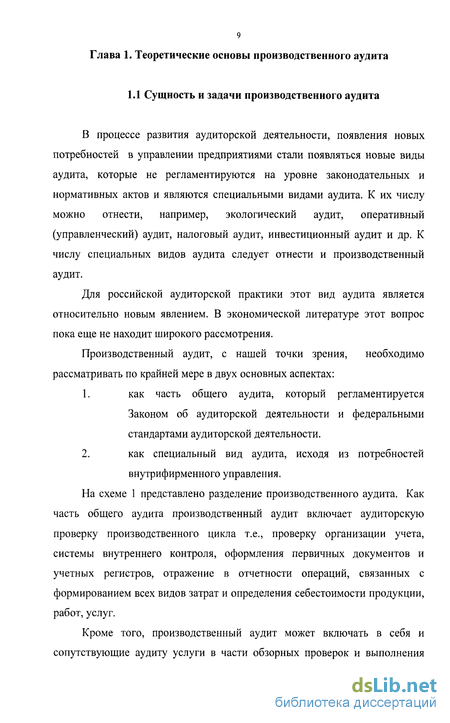 9

Глава 1. Теоретические основы производственного аудита

1.1 Сущность и задачи производственного аудита

В процессе развития аудиторской деятельности, появления новых потребностей в управлении предприятиями стали появляться новые виды аудита, которые не регламентируются на уровне законодательных и нормативных актов и являются специальными видами аудита. К их числу можно отнести, например, экологический аудит, оперативный (управленческий) аудит, налоговый аудит, инвестиционный аудит и др. К числу специальных видов аудита следует отнести и производственный аудит.

Для российской аудиторской практики этот вид аудита является относительно новым явлением. В экономической литературе этот вопрос пока еще не находит широкого рассмотрения.

Производственный аудит, с нашей точки зрения, необходимо рассматривать по крайней мере в двух основных аспектах:

1. как часть общего аудита, который регламентируется Законом об аудиторской деятельности и федеральными стандартами аудиторской деятельности.

2. как специальный вид аудита, исходя из потребностей внутрифирменного управления.

На схеме 1 представлено разделение производственного аудита. Как часть общего аудита производственный аудит включает аудиторскую проверку производственного цикла т.е., проверку организации учета, системы внутреннего контроля, оформления первичных документов и учетных регистров, отражение в отчетности операций, связанных с формированием всех видов затрат и определения себестоимости продукции, работ, услуг.

Кроме того, производственный аудит может включать в себя и сопутствующие аудиту услуги в части обзорных проверок и выполнения

dsLib.net
библиотека диссертаций